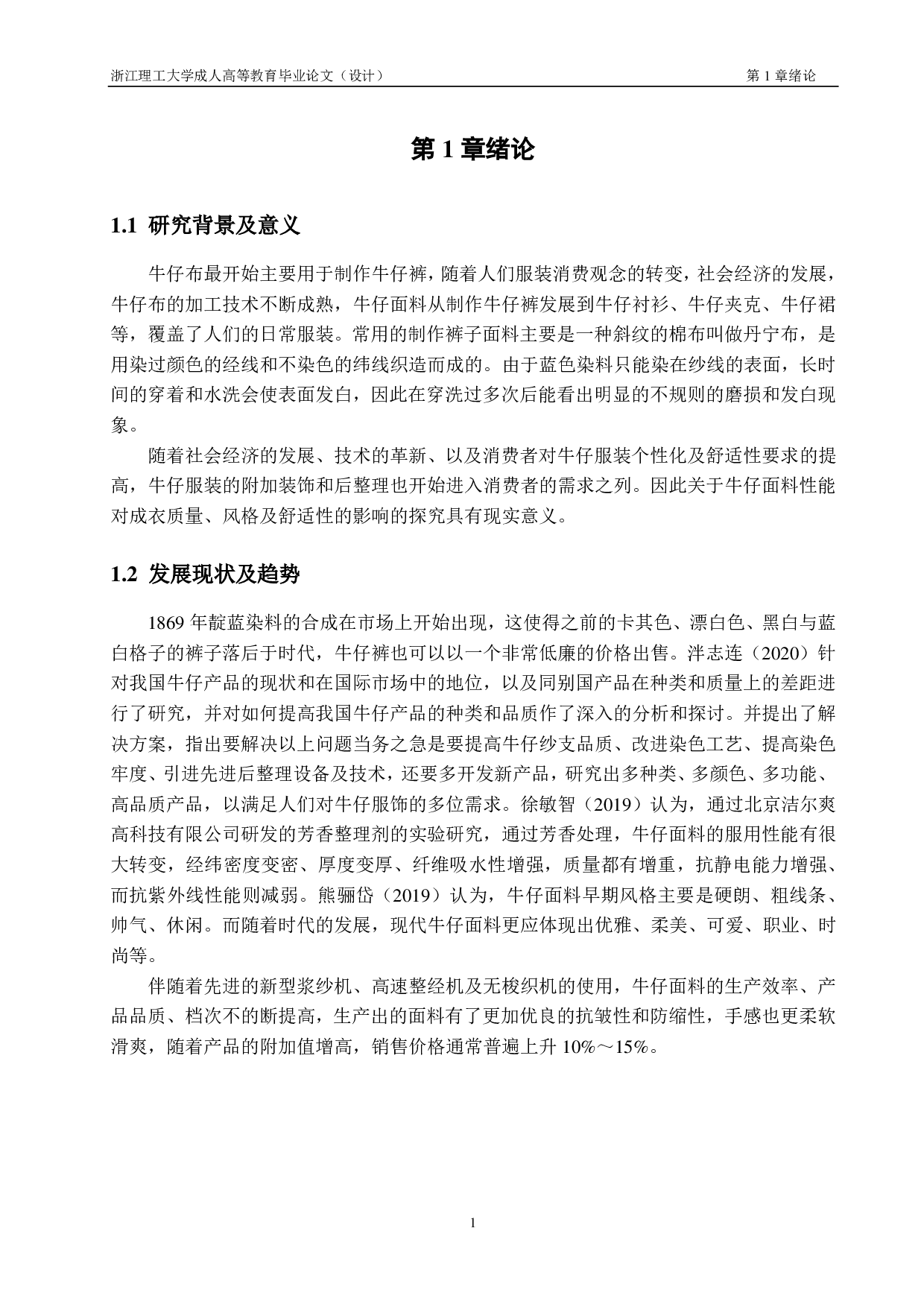 浙江理工大学成人高等教育毕业论文（设计）

第 1 章绪论

第 1 章绪论

1.1 研究背景及意义

牛仔布最开始主要用于制作牛仔裤，随着人们服装消费观念的转变，社会经济的发展，牛仔布的加工技术不断成熟，牛仔面料从制作牛仔裤发展到牛仔衬衫、牛仔夹克、牛仔裙等，覆盖了人们的日常服装。常用的制作裤子面料主要是一种斜纹的棉布叫做丹宁布，是用染过颜色的经线和不染色的纬线织造而成的。由于蓝色染料只能染在纱线的表面，长时间的穿着和水洗会使表面发白，因此在穿洗过多次后能看出明显的不规则的磨损和发白现象。

随着社会经济的发展、技术的革新、以及消费者对牛仔服装个性化及舒适性要求的提高，牛仔服装的附加装饰和后整理也开始进入消费者的需求之列。因此关于牛仔面料性能对成衣质量、风格及舒适性的影响的探究具有现实意义。

1.2 发展现状及趋势

1869 年靛蓝染料的合成在市场上开始出现，这使得之前的卡其色、漂白色、黑白与蓝白格子的裤子落后于时代，牛仔裤也可以以一个非常低廉的价格出售。泮志连（2020）针对我国牛仔产品的现状和在国际市场中的地位，以及同别国产品在种类和质量上的差距进行了研究，并对如何提高我国牛仔产品的种类和品质作了深入的分析和探讨。并提出了解决方案，指出要解决以上问题当务之急是要提高牛仔纱支品质、改进染色工艺、提高染色牢度、引进先进后整理设备及技术，还要多开发新产品，研究出多种类、多颜色、多功能、高品质产品，以满足人们对牛仔服饰的多位需求。徐敏智（2019）认为，通过北京洁尔爽高科技有限公司研发的芳香整理剂的实验研究，通过芳香处理，牛仔面料的服用性能有很大转变，经纬密度变密、厚度变厚、纤维吸水性增强，质量都有增重，抗静电能力增强、而抗紫外线性能则减弱。熊骊岱（2019）认为，牛仔面料早期风格主要是硬朗、粗线条、帅气、休闲。而随着时代的发展，现代牛仔面料更应体现出优雅、柔美、可爱、职业、时尚等。

伴随着先进的新型浆纱机、高速整经机及无梭织机的使用，牛仔面料的生产效率、产品品质、档次不的断提高，生产出的面料有了更加优良的抗皱性和防缩性，手感也更柔软滑爽，随着产品的附加值增高，销售价格通常普遍上升 10%～15%。

1